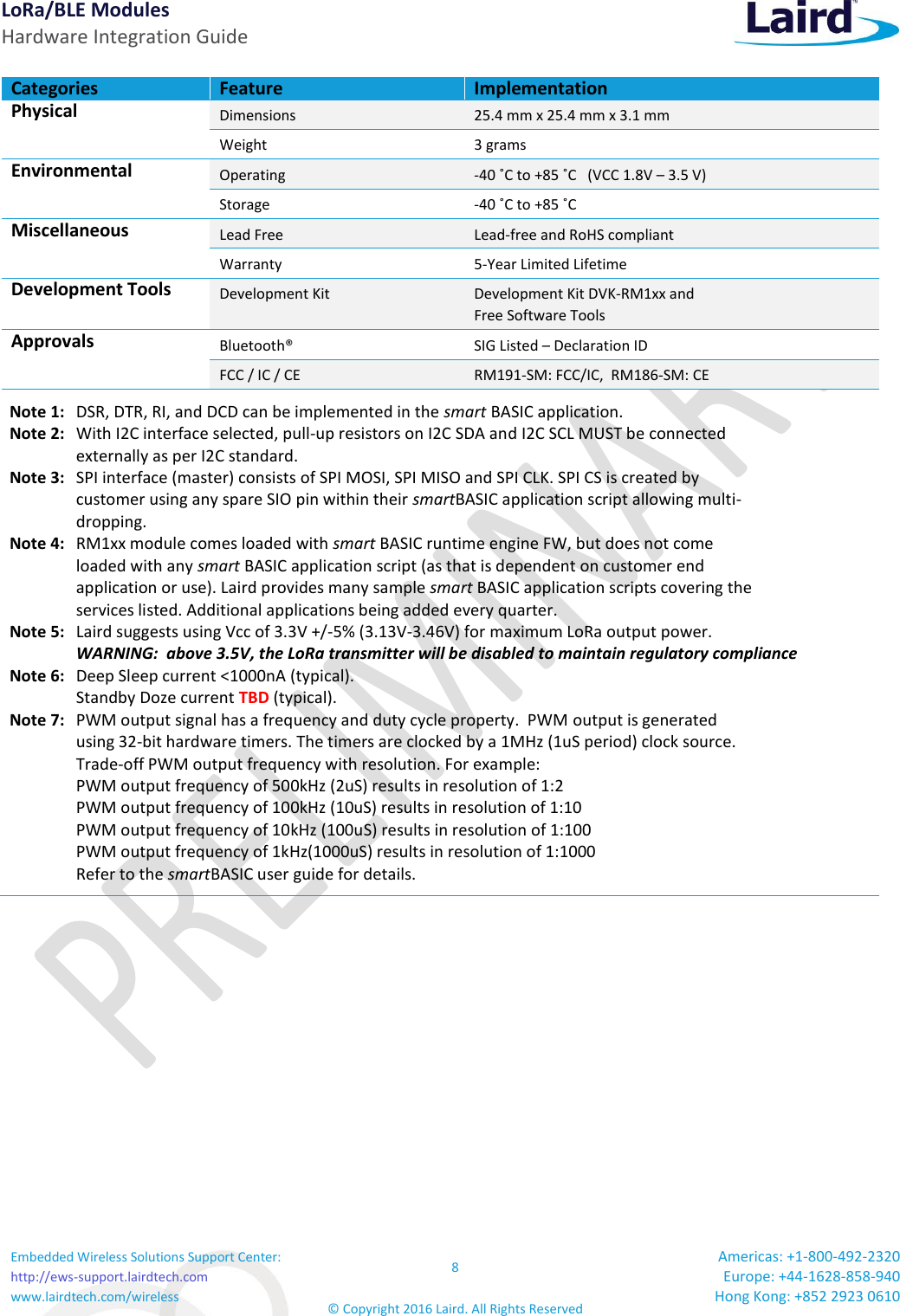 LoRa/BLE Modules
Hardware Integration Guide

Laird

| Categories | Feature | Implementation |
|---|---|---|
| Physical | Dimensions | 25.4 mm x 25.4 mm x 3.1 mm |
| | Weight | 3 grams |
| Environmental | Operating | -40 ˚C to +85 ˚C (VCC 1.8V – 3.5 V) |
| | Storage | -40 ˚C to +85 ˚C |
| Miscellaneous | Lead Free | Lead-free and RoHS compliant |
| | Warranty | 5-Year Limited Lifetime |
| Development Tools | Development Kit | Development Kit DVK-RM1xx and Free Software Tools |
| Approvals | Bluetooth® | SIG Listed – Declaration ID |
| | FCC / IC / CE | RM191-SM: FCC/IC, RM186-SM: CE |

Note 1: DSR, DTR, RI, and DCD can be implemented in the smart BASIC application.
Note 2: With I2C interface selected, pull-up resistors on I2C SDA and I2C SCL MUST be connected externally as per I2C standard.
Note 3: SPI interface (master) consists of SPI MOSI, SPI MISO and SPI CLK. SPI CS is created by customer using any spare SIO pin within their smartBASIC application script allowing multi-dropping.
Note 4: RM1xx module comes loaded with smart BASIC runtime engine FW, but does not come loaded with any smart BASIC application script (as that is dependent on customer end application or use). Laird provides many sample smart BASIC application scripts covering the services listed. Additional applications being added every quarter.
Note 5: Laird suggests using Vcc of 3.3V +/-5% (3.13V-3.46V) for maximum LoRa output power.
WARNING: above 3.5V, the LoRa transmitter will be disabled to maintain regulatory compliance
Note 6: Deep Sleep current <1000nA (typical).
Standby Doze current TBD (typical).
Note 7: PWM output signal has a frequency and duty cycle property. PWM output is generated using 32-bit hardware timers. The timers are clocked by a 1MHz (1uS period) clock source.
Trade-off PWM output frequency with resolution. For example:
PWM output frequency of 500kHz (2uS) results in resolution of 1:2
PWM output frequency of 100kHz (10uS) results in resolution of 1:10
PWM output frequency of 10kHz (100uS) results in resolution of 1:100
PWM output frequency of 1kHz(1000uS) results in resolution of 1:1000
Refer to the smartBASIC user guide for details.

PRELIMINARY

Embedded Wireless Solutions Support Center:
http://ews-support.lairdtech.com
www.lairdtech.com/wireless

8

© Copyright 2016 Laird. All Rights Reserved

Americas: +1-800-492-2320
Europe: +44-1628-858-940
Hong Kong: +852 2923 0610